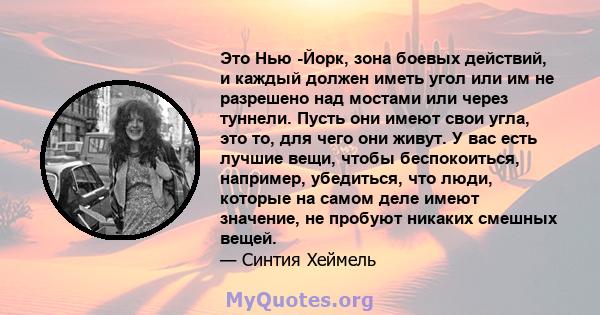 Это Нью -Йорк, зона боевых действий, и каждый должен иметь угол или им не разрешено над мостами или через туннели. Пусть они имеют свои угла, это то, для чего они живут. У вас есть лучшие вещи, чтобы беспокоиться, например, убедиться, что люди, которые на самом деле имеют значение, не пробуют никаких смешных вещей.
— Синтия Хеймель

MyQuotes.org